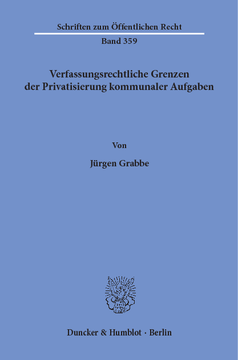 Schriften zum Öffentlichen Recht

Band 359

Verfassungsrechtliche Grenzen der Privatisierung kommunaler Aufgaben

Von

Jürgen Grabbe

Duncker & Humblot · Berlin